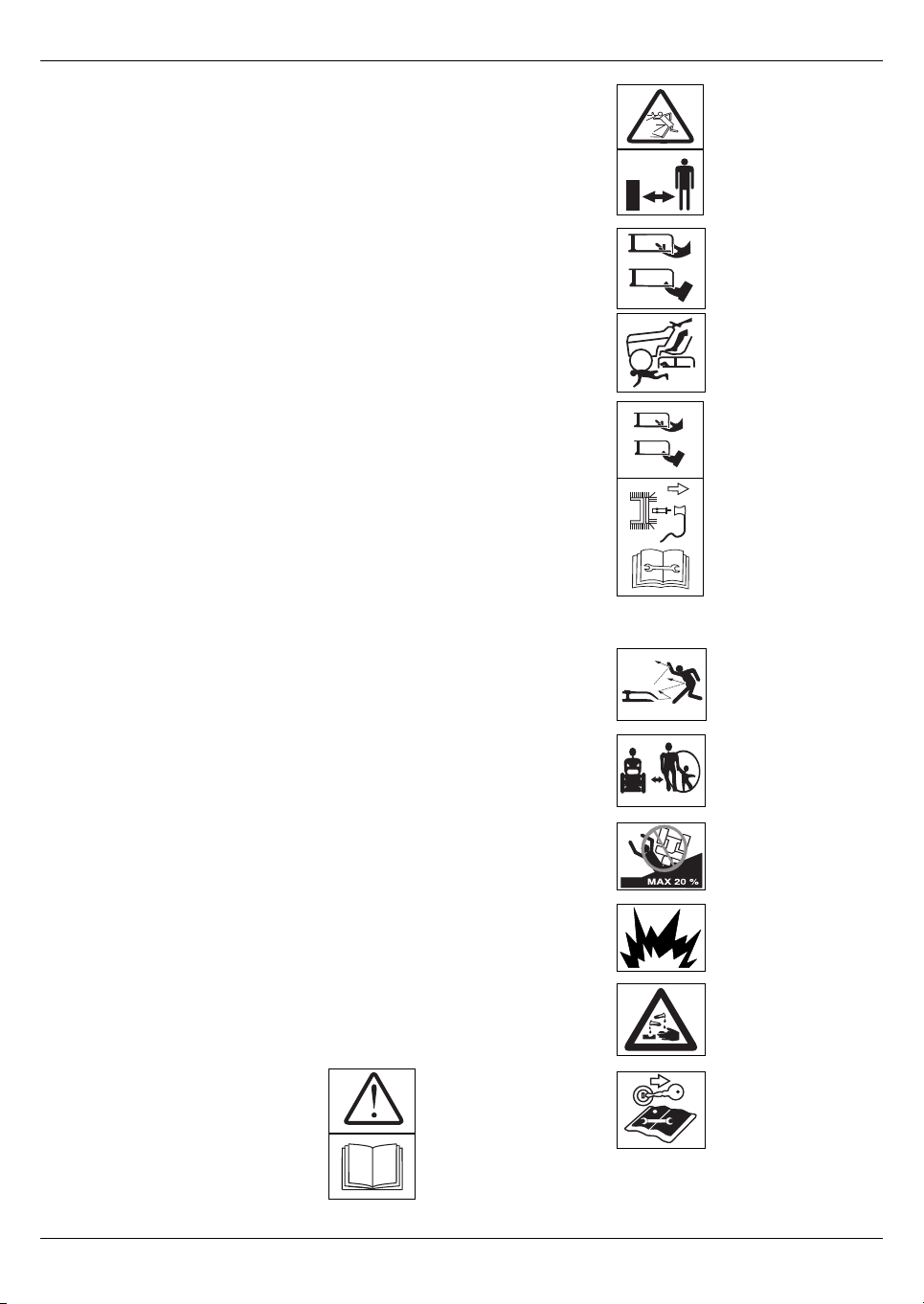 MAX 20 %